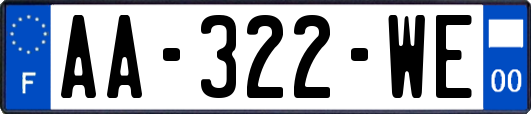 F

AA-322-WE

00